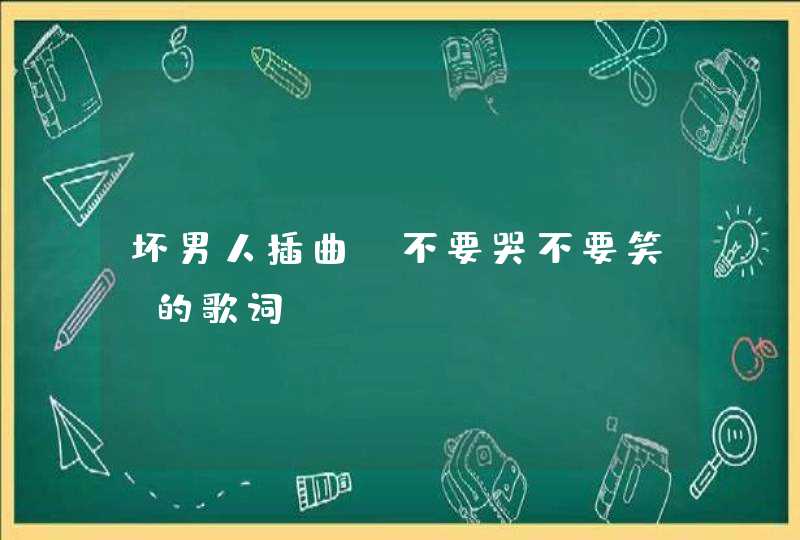 坏男人插曲 不要哭不要笑 的歌词